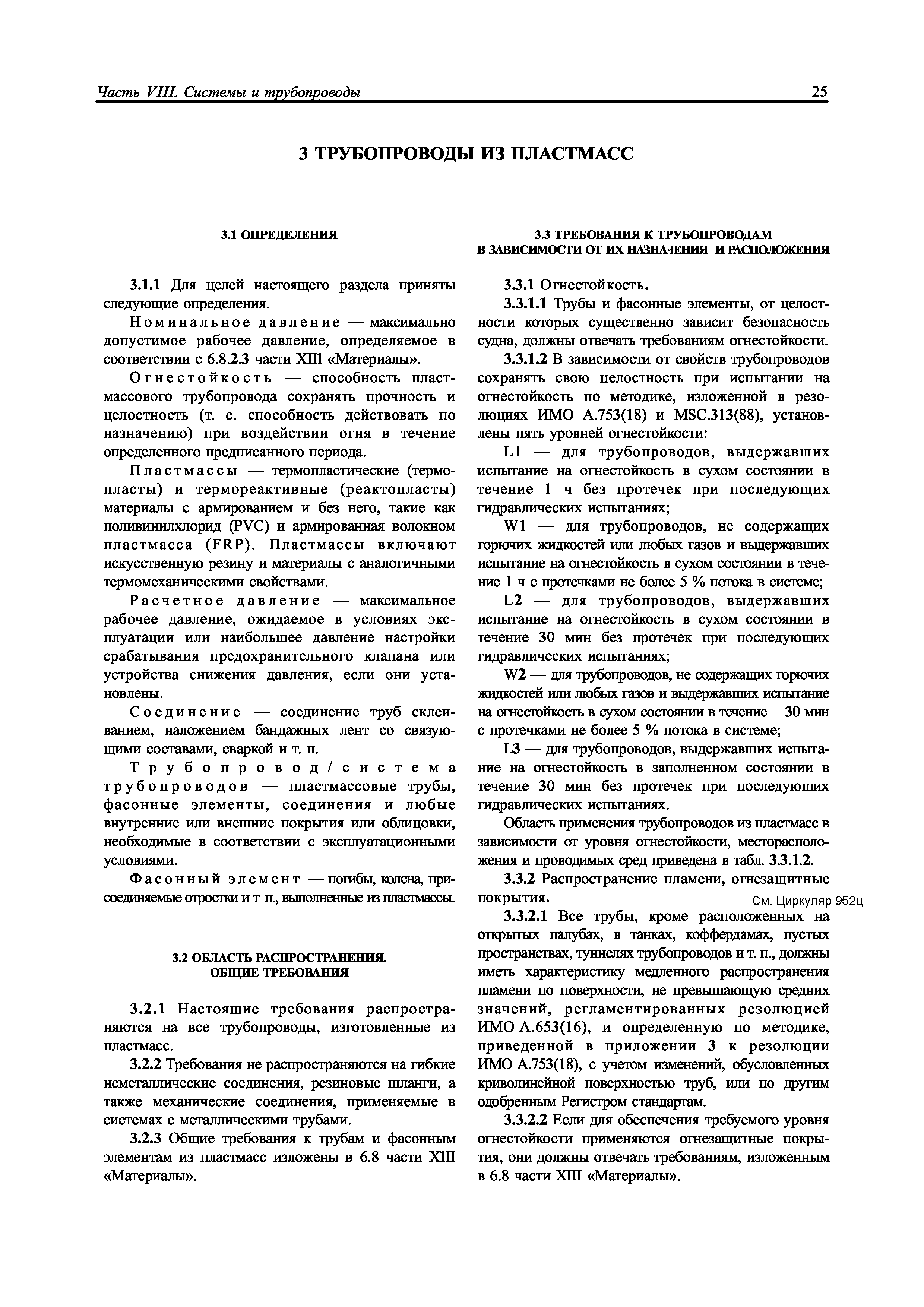 Часть VIII. Системы и трубопроводы 25

3 ТРУБОПРОВОДЫ ИЗ ПЛАСТМАСС

3.1 ОПРЕДЕЛЕНИЯ

3.1.1 Для целей настоящего раздела приняты следующие определения.

Номинальное давление — максимально допустимое рабочее давление, определяемое в соответствии с 6.8.2.3 части XIII «Материалы».

Огнестойкость — способность пластмассового трубопровода сохранять прочность и целостность (т. е. способность действовать по назначению) при воздействии огня в течение определенного предписанного периода.

Пластмассы — термопластические (термопласты) и термореактивные (реактопласты) материалы с армированием и без него, такие как поливинилхлорид (PVC) и армированная волокном пластмасса (FRP). Пластмассы включают искусственную резину и материалы с аналогичными термомеханическими свойствами.

Расчетное давление — максимальное рабочее давление, ожидаемое в условиях эксплуатации или наибольшее давление настройки срабатывания предохранительного клапана или устройства снижения давления, если они установлены.

Соединение — соединение труб склеиванием, наложением бандажных лент со связующими составами, сваркой и т. п.

Трубопровод/система трубопроводов — пластмассовые трубы, фасонные элементы, соединения и любые внутренние или внешние покрытия или облицовки, необходимые в соответствии с эксплуатационными условиями.

Фасонный элемент — погибы, колена, присоединяемые отростки и т. п., выполненные из пластмассы.

3.2 ОБЛАСТЬ РАСПРОСТРАНЕНИЯ. ОБЩИЕ ТРЕБОВАНИЯ

3.2.1 Настоящие требования распространяются на все трубопроводы, изготовленные из пластмасс.

3.2.2 Требования не распространяются на гибкие неметаллические соединения, резиновые шланги, а также механические соединения, применяемые в системах с металлическими трубами.

3.2.3 Общие требования к трубам и фасонным элементам из пластмасс изложены в 6.8 части XIII «Материалы».

3.3 ТРЕБОВАНИЯ К ТРУБОПРОВОДАМ В ЗАВИСИМОСТИ ОТ ИХ НАЗНАЧЕНИЯ И РАСПОЛОЖЕНИЯ

3.3.1 Огнестойкость.

3.3.1.1 Трубы и фасонные элементы, от целостности которых существенно зависит безопасность судна, должны отвечать требованиям огнестойкости.

3.3.1.2 В зависимости от свойств трубопроводов сохранять свою целостность при испытании на огнестойкость по методике, изложенной в резолюциях ИМО А.753(18) и MSC.313(88), установлены пять уровней огнестойкости:

L1 — для трубопроводов, выдержавших испытание на огнестойкость в сухом состоянии в течение 1 ч без протечек при последующих гидравлических испытаниях;

W1 — для трубопроводов, не содержащих горючих жидкостей или любых газов и выдержавших испытание на огнестойкость в сухом состоянии в течение 1 ч с протечками не более 5 % потока в системе;

L2 — для трубопроводов, выдержавших испытание на огнестойкость в сухом состоянии в течение 30 мин без протечек при последующих гидравлических испытаниях;

W2 — для трубопроводов, не содержащих горючих жидкостей или любых газов и выдержавших испытание на огнестойкость в сухом состоянии в течение 30 мин с протечками не более 5 % потока в системе;

L3 — для трубопроводов, выдержавших испытание на огнестойкость в заполненном состоянии в течение 30 мин без протечек при последующих гидравлических испытаниях.

Область применения трубопроводов из пластмасс в зависимости от уровня огнестойкости, месторасположения и проводимых сред приведена в табл. 3.3.1.2.

3.3.2 Распространение пламени, огнезащитные покрытия.

См. Циркуляр 952ц

3.3.2.1 Все трубы, кроме расположенных на открытых палубах, в танках, коффердамах, пустых пространствах, туннелях трубопроводов и т. п., должны иметь характеристику медленного распространения пламени по поверхности, не превышающую средних значений, регламентированных резолюцией ИМО А.653(16), и определенную по методике, приведенной в приложении 3 к резолюции ИМО А.753(18), с учетом изменений, обусловленных криволинейной поверхностью труб, или по другим одобренным Регистром стандартам.

3.3.2.2 Если для обеспечения требуемого уровня огнестойкости применяются огнезащитные покрытия, они должны отвечать требованиям, изложенным в 6.8 части XIII «Материалы».